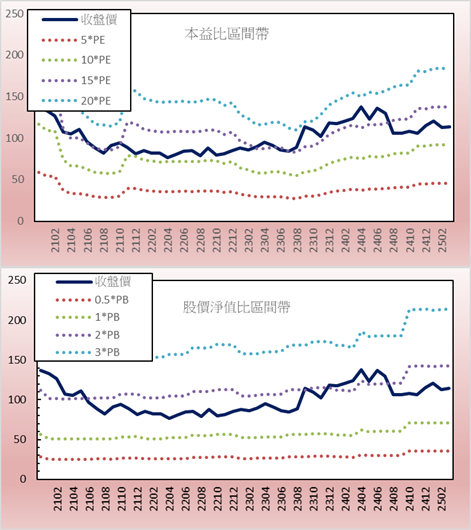 250
200
150
100
50
0

收盤價
5*PE
10*PE
15*PE
20*PE

本益比區間帶

2102 2104 2106 2108 2110 2112 2202 2204 2206 2208 2210 2212 2302 2304 2306 2308 2310 2312 2402 2404 2406 2408 2410 2412 2502

250
200
150
100
50
0

收盤價
0.5*PB
1*PB
2*PB
3*PB

股價淨值比區間帶

2102 2104 2106 2108 2110 2112 2202 2204 2206 2208 2210 2212 2302 2304 2306 2308 2310 2312 2402 2404 2406 2408 2410 2412 2502